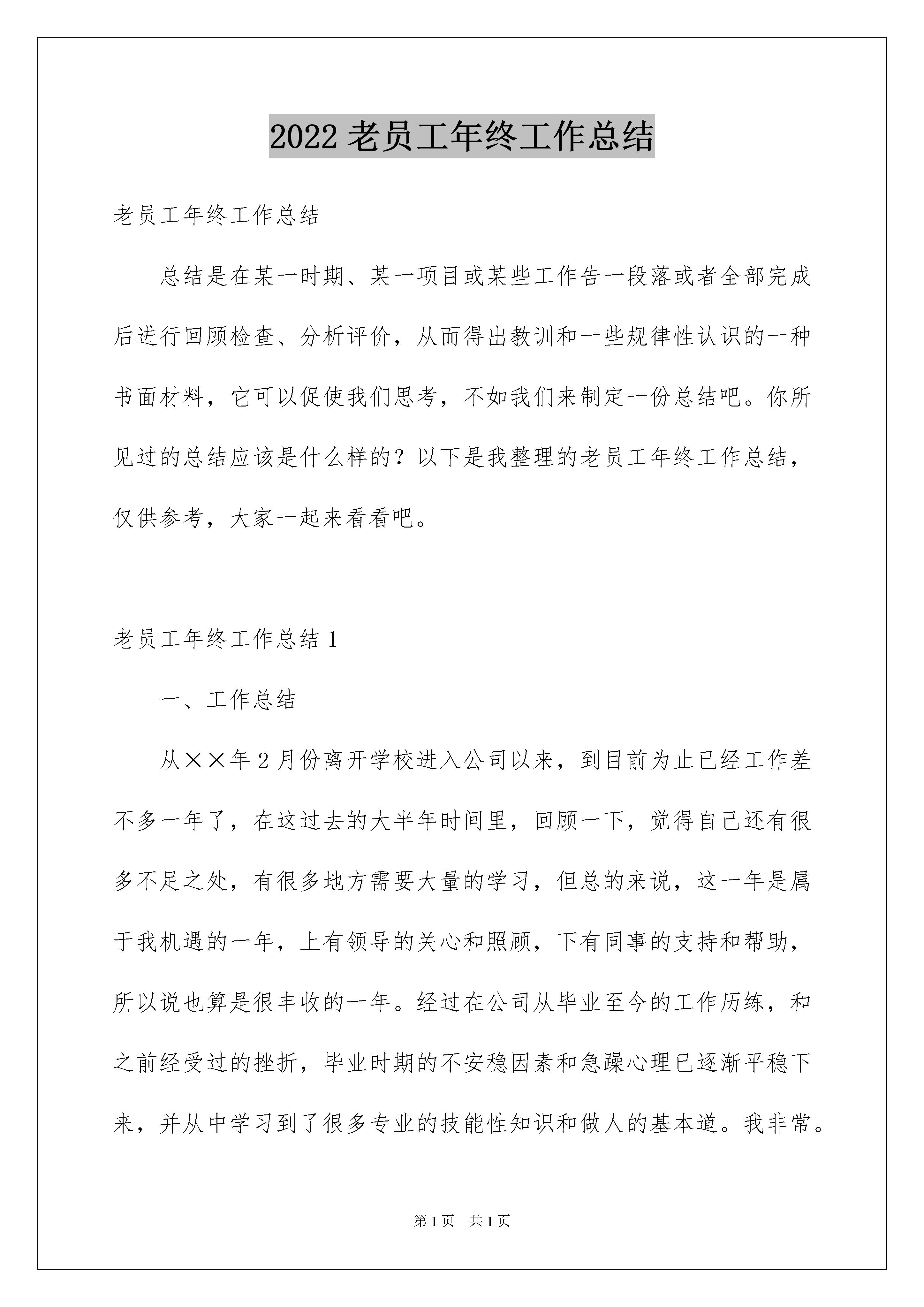 2022 老员工年终工作总结

老员工年终工作总结

总结是在某一时期、某一项目或某些工作告一段落或者全部完成后进行回顾检查、分析评价，从而得出教训和一些规律性认识的一种书面材料，它可以促使我们思考，不如我们来制定一份总结吧。你所见过的总结应该是什么样的？以下是我整理的老员工年终工作总结，仅供参考，大家一起来看看吧。

老员工年终工作总结 1

一、工作总结

从××年 2 月份离开学校进入公司以来，到目前为止已经工作差不多一年了，在这过去的大半年时间里，回顾一下，觉得自己还有很多不足之处，有很多地方需要大量的学习，但总的来说，这一年是属于我机遇的一年，上有领导的关心和照顾，下有同事的支持和帮助，所以说也算是很丰收的一年。经过在公司从毕业至今的工作历练，和之前经受过的挫折，毕业时期的不安稳因素和急躁心理已逐渐平稳下来，并从中学习到了很多专业的技能性知识和做人的基本道。我非常。

第 1 页　共 1 页